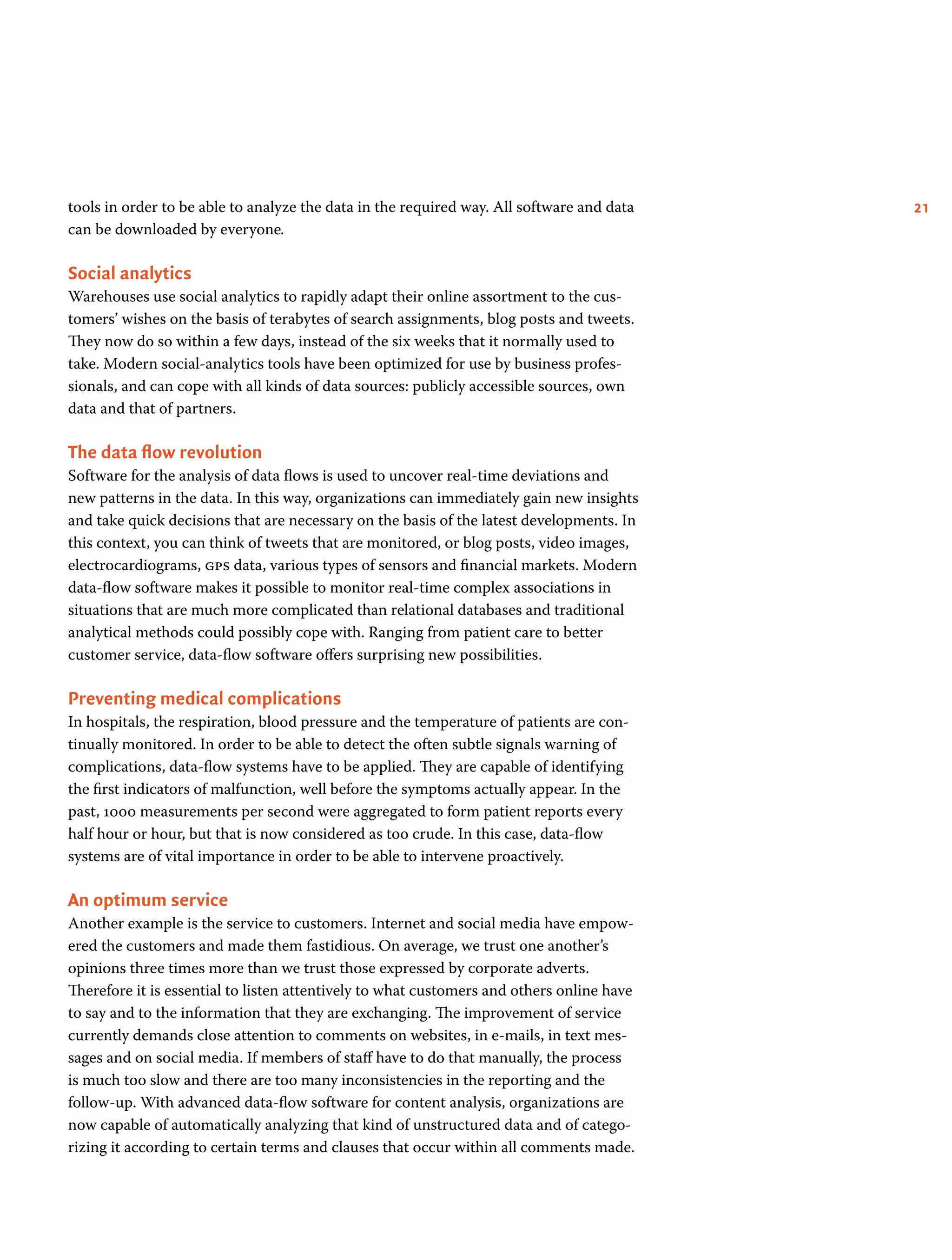 21

tools in order to be able to analyze the data in the required way. All software and data can be downloaded by everyone.

Social analytics
Warehouses use social analytics to rapidly adapt their online assortment to the customers' wishes on the basis of terabytes of search assignments, blog posts and tweets. They now do so within a few days, instead of the six weeks that it normally used to take. Modern social-analytics tools have been optimized for use by business professionals, and can cope with all kinds of data sources: publicly accessible sources, own data and that of partners.

The data flow revolution
Software for the analysis of data flows is used to uncover real-time deviations and new patterns in the data. In this way, organizations can immediately gain new insights and take quick decisions that are necessary on the basis of the latest developments. In this context, you can think of tweets that are monitored, or blog posts, video images, electrocardiograms, GPS data, various types of sensors and financial markets. Modern data-flow software makes it possible to monitor real-time complex associations in situations that are much more complicated than relational databases and traditional analytical methods could possibly cope with. Ranging from patient care to better customer service, data-flow software offers surprising new possibilities.

Preventing medical complications
In hospitals, the respiration, blood pressure and the temperature of patients are continually monitored. In order to be able to detect the often subtle signals warning of complications, data-flow systems have to be applied. They are capable of identifying the first indicators of malfunction, well before the symptoms actually appear. In the past, 1000 measurements per second were aggregated to form patient reports every half hour or hour, but that is now considered as too crude. In this case, data-flow systems are of vital importance in order to be able to intervene proactively.

An optimum service
Another example is the service to customers. Internet and social media have empowered the customers and made them fastidious. On average, we trust one another's opinions three times more than we trust those expressed by corporate adverts. Therefore it is essential to listen attentively to what customers and others online have to say and to the information that they are exchanging. The improvement of service currently demands close attention to comments on websites, in e-mails, in text messages and on social media. If members of staff have to do that manually, the process is much too slow and there are too many inconsistencies in the reporting and the follow-up. With advanced data-flow software for content analysis, organizations are now capable of automatically analyzing that kind of unstructured data and of categorizing it according to certain terms and clauses that occur within all comments made.